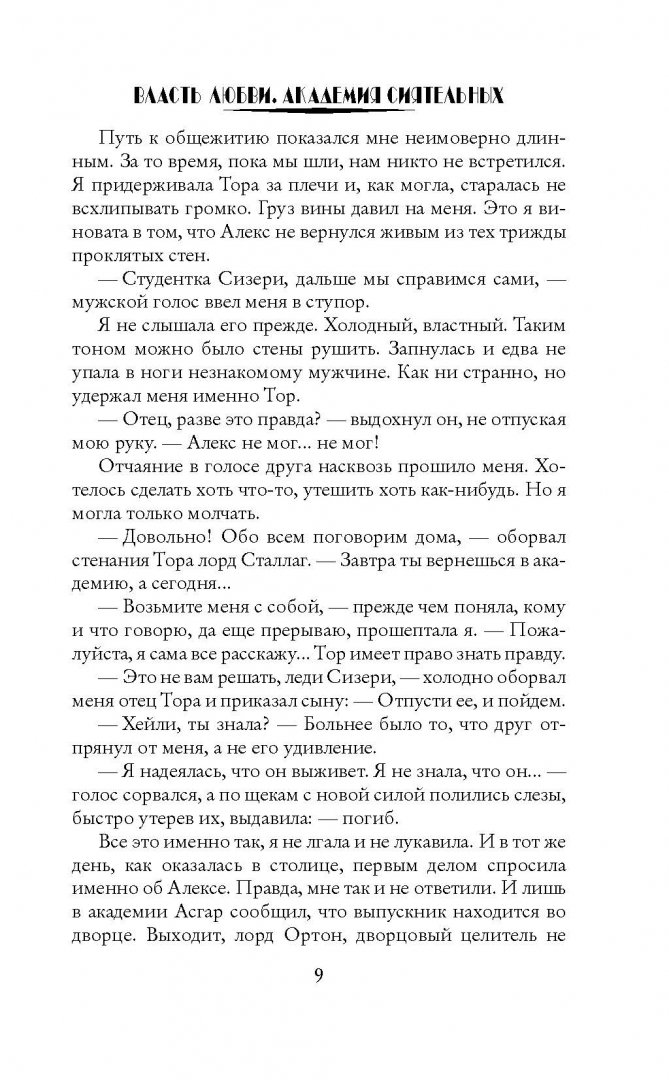 ВЛАСТЬ ЛЮБВИ. АКАДЕМИЯ СИЯТЕЛЬНЫХ

Путь к общежитию показался мне неимоверно длинным. За то время, пока мы шли, нам никто не встретился. Я придерживала Тора за плечи и, как могла, старалась не всхлипывать громко. Груз вины давил на меня. Это я виновата в том, что Алекс не вернулся живым из тех трижды проклятых стен.

— Студентка Сизери, дальше мы справимся сами, — мужской голос ввел меня в ступор.

Я не слышала его прежде. Холодный, властный. Таким тоном можно было стены рушить. Запнулась и едва не упала в ноги незнакомому мужчине. Как ни странно, но удержал меня именно Тор.

— Отец, разве это правда? — выдохнул он, не отпуская мою руку. — Алекс не мог... не мог!

Отчаяние в голосе друга насквозь прошило меня. Хотелось сделать хоть что-то, утешить хоть как-нибудь. Но я могла только молчать.

— Довольно! Обо всем поговорим дома, — оборвал стенания Тора лорд Сталлаг. — Завтра ты вернешься в академию, а сегодня...

— Возьмите меня с собой, — прежде чем поняла, кому и что говорю, да еще прерываю, прошептала я. — Пожалуйста, я сама все расскажу... Тор имеет право знать правду.

— Это не вам решать, леди Сизери, — холодно оборвал меня отец Тора и приказал сыну: — Отпусти ее, и пойдем.

— Хейли, ты знала? — Больнее было то, что друг отпрянул от меня, а не его удивление.

— Я надеялась, что он выживет. Я не знала, что он... — голос сорвался, а по щекам с новой силой полились слезы, быстро утерев их, выдавила: — погиб.

Все это именно так, я не лгала и не лукавила. И в тот же день, как оказалась в столице, первым делом спросила именно об Алексе. Правда, мне так и не ответили. И лишь в академии Асгар сообщил, что выпускник находится во дворце. Выходит, лорд Ортон, дворцовый целитель не

9